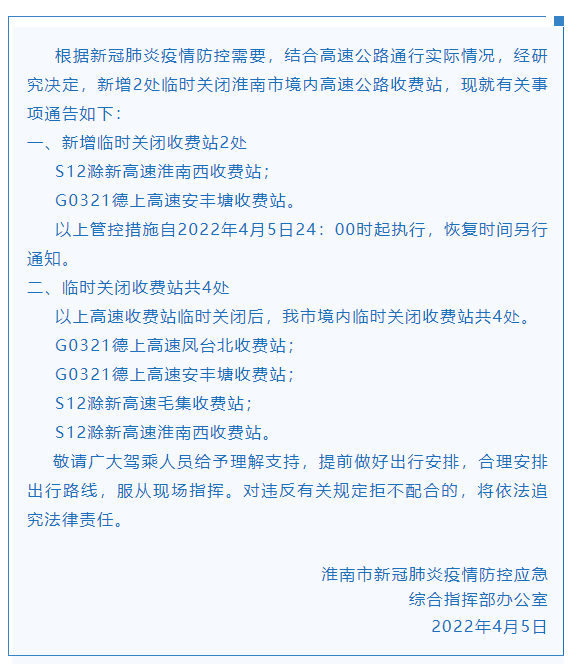 根据新冠肺炎疫情防控需要，结合高速公路通行实际情况，经研究决定，新增2处临时关闭淮南市境内高速公路收费站，现就有关事项通告如下：

一、新增临时关闭收费站2处

S12滁新高速淮南西收费站；

G0321德上高速安丰塘收费站。

以上管控措施自2022年4月5日24：00时起执行，恢复时间另行通知。

二、临时关闭收费站共4处

以上高速收费站临时关闭后，我市境内临时关闭收费站共4处。

G0321德上高速凤台北收费站；

G0321德上高速安丰塘收费站；

S12滁新高速毛集收费站；

S12滁新高速淮南西收费站。

敬请广大驾乘人员给予理解支持，提前做好出行安排，合理安排出行路线，服从现场指挥。对违反有关规定拒不配合的，将依法追究法律责任。

淮南市新冠肺炎疫情防控应急
综合指挥部办公室
2022年4月5日